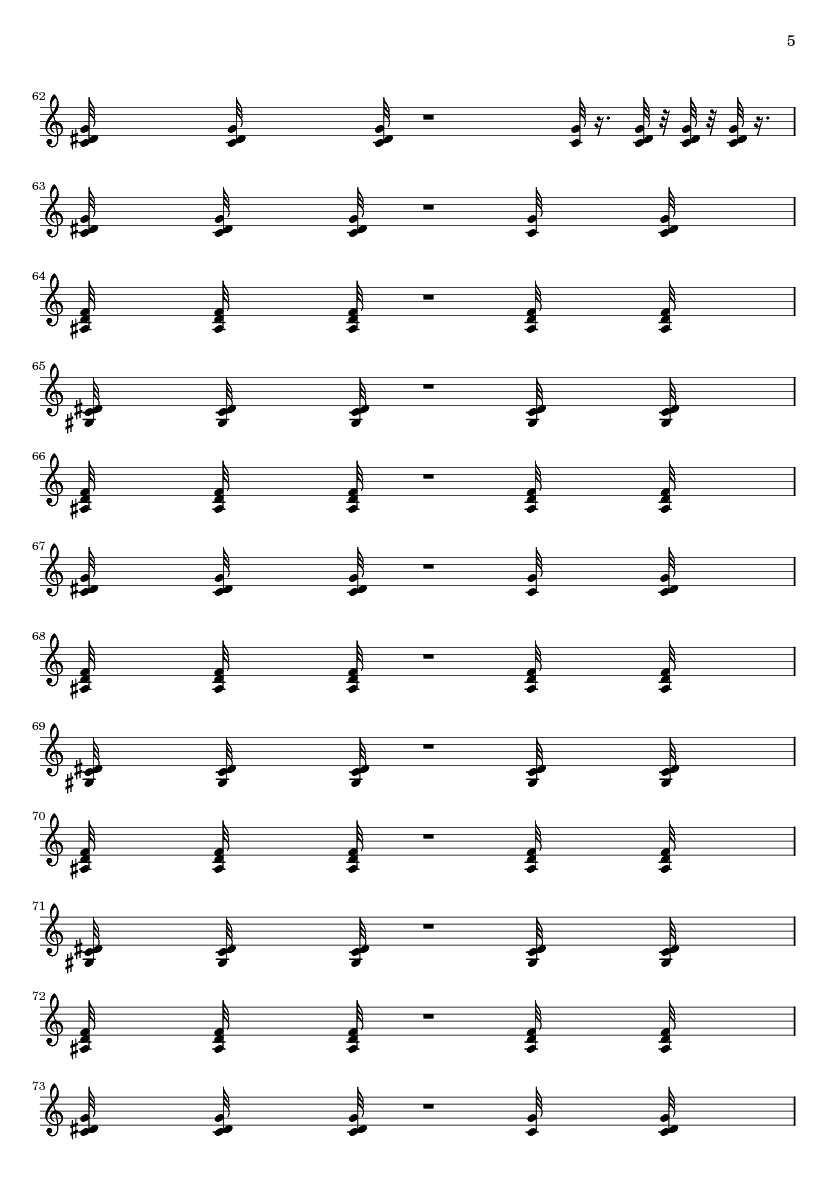 5

62

63

64

65

66

67

68

69

70

71

72

73